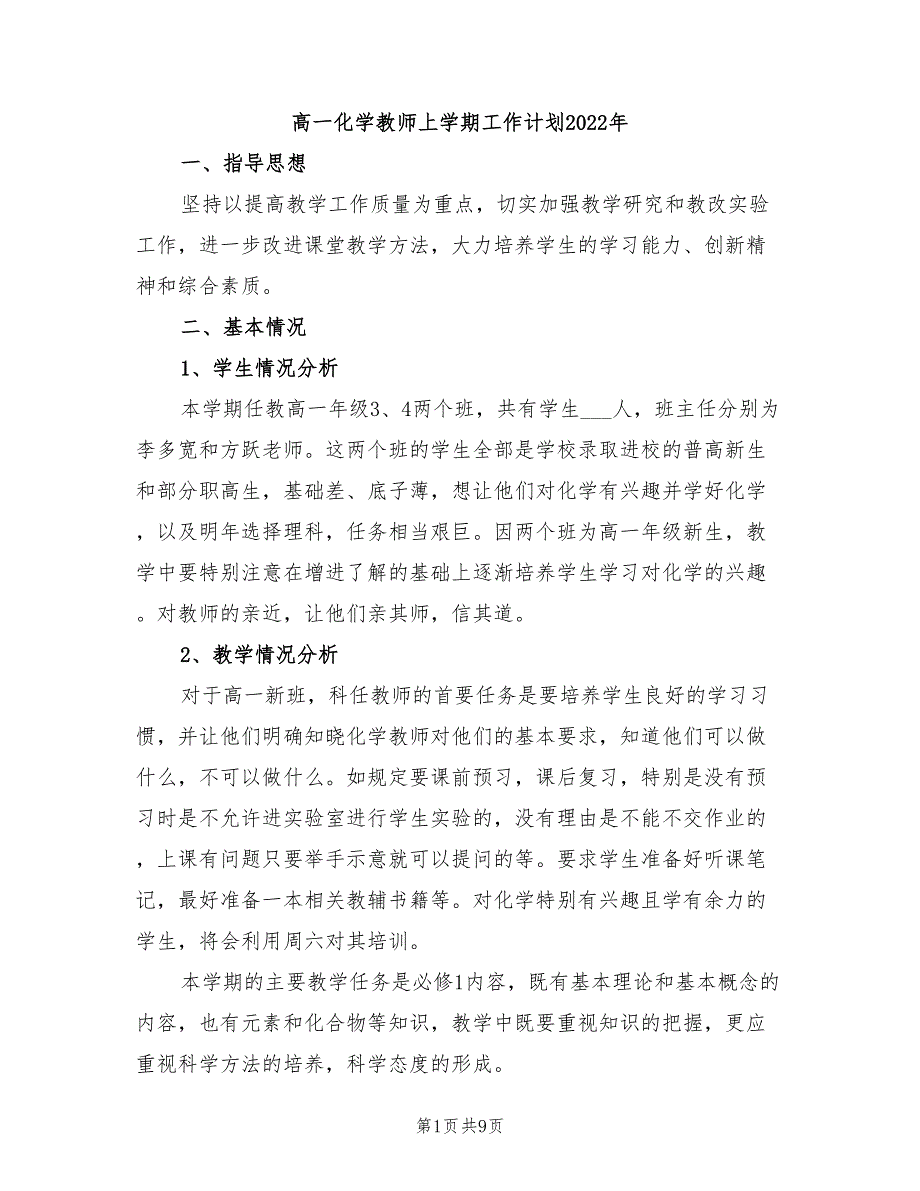 高一化学教师上学期工作计划2022年

一、指导思想

坚持以提高教学工作质量为重点，切实加强教学研究和教改实验工作，进一步改进课堂教学方法，大力培养学生的学习能力、创新精神和综合素质。

二、基本情况

1、学生情况分析

本学期任教高一年级3、4两个班，共有学生___人，班主任分别为李多宽和方跃老师。这两个班的学生全部是学校录取进校的普高新生和部分职高生，基础差、底子薄，想让他们对化学有兴趣并学好化学，以及明年选择理科，任务相当艰巨。因两个班为高一年级新生，教学中要特别注意在增进了解的基础上逐渐培养学生学习对化学的兴趣。对教师的亲近，让他们亲其师，信其道。

2、教学情况分析

对于高一新班，科任教师的首要任务是要培养学生良好的学习习惯，并让他们明确知晓化学教师对他们的基本要求，知道他们可以做什么，不可以做什么。如规定要课前预习，课后复习，特别是没有预习时是不允许进实验室进行学生实验的，没有理由是不能不交作业的，上课有问题只要举手示意就可以提问的等。要求学生准备好听课笔记，最好准备一本相关教辅书籍等。对化学特别有兴趣且学有余力的学生，将会利用周六对其培训。

本学期的主要教学任务是必修1内容，既有基本理论和基本概念的内容，也有元素和化合物等知识，教学中既要重视知识的把握，更应重视科学方法的培养，科学态度的形成。

第1页 共9页